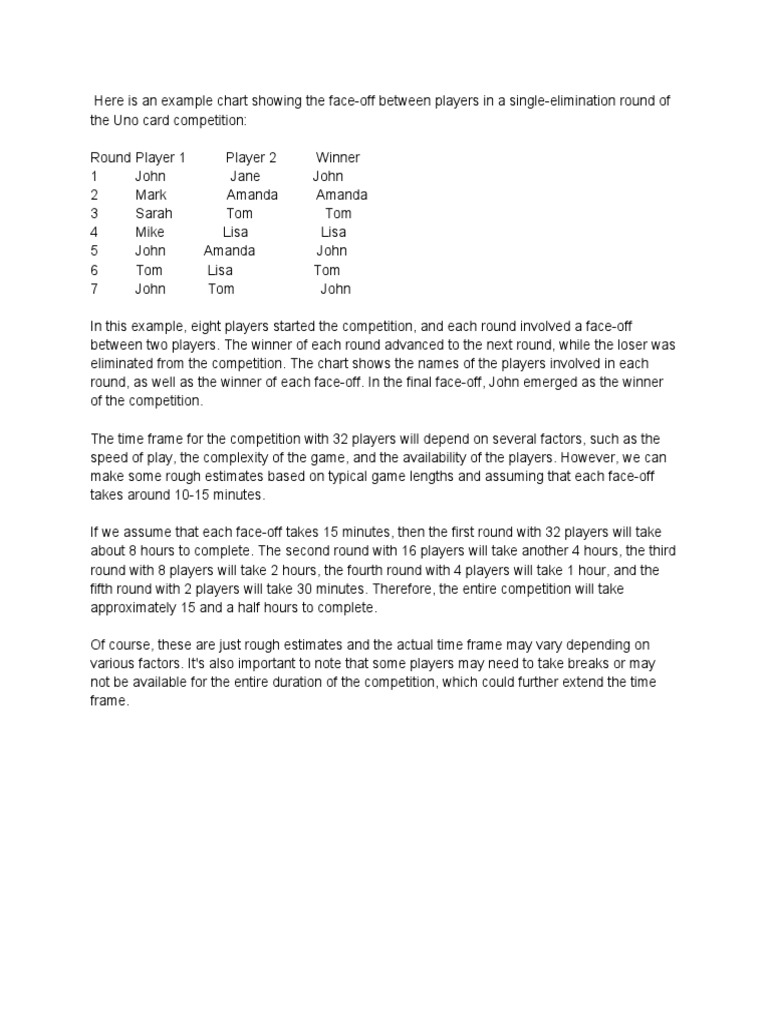 Here is an example chart showing the face-off between players in a single-elimination round of the Uno card competition:

| Round | Player 1 | Player 2 | Winner |
|---|---|---|---|
| 1 | John | Jane | John |
| 2 | Mark | Amanda | Amanda |
| 3 | Sarah | Tom | Tom |
| 4 | Mike | Lisa | Lisa |
| 5 | John | Amanda | John |
| 6 | Tom | Lisa | Tom |
| 7 | John | Tom | John |

In this example, eight players started the competition, and each round involved a face-off between two players. The winner of each round advanced to the next round, while the loser was eliminated from the competition. The chart shows the names of the players involved in each round, as well as the winner of each face-off. In the final face-off, John emerged as the winner of the competition.

The time frame for the competition with 32 players will depend on several factors, such as the speed of play, the complexity of the game, and the availability of the players. However, we can make some rough estimates based on typical game lengths and assuming that each face-off takes around 10-15 minutes.

If we assume that each face-off takes 15 minutes, then the first round with 32 players will take about 8 hours to complete. The second round with 16 players will take another 4 hours, the third round with 8 players will take 2 hours, the fourth round with 4 players will take 1 hour, and the fifth round with 2 players will take 30 minutes. Therefore, the entire competition will take approximately 15 and a half hours to complete.

Of course, these are just rough estimates and the actual time frame may vary depending on various factors. It's also important to note that some players may need to take breaks or may not be available for the entire duration of the competition, which could further extend the time frame.